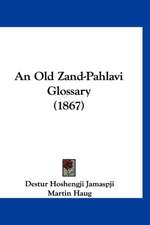 An Old Zand-Pahlavi Glossary
(1867)

Destur Hoshengji Jamaspji
Martin Haug